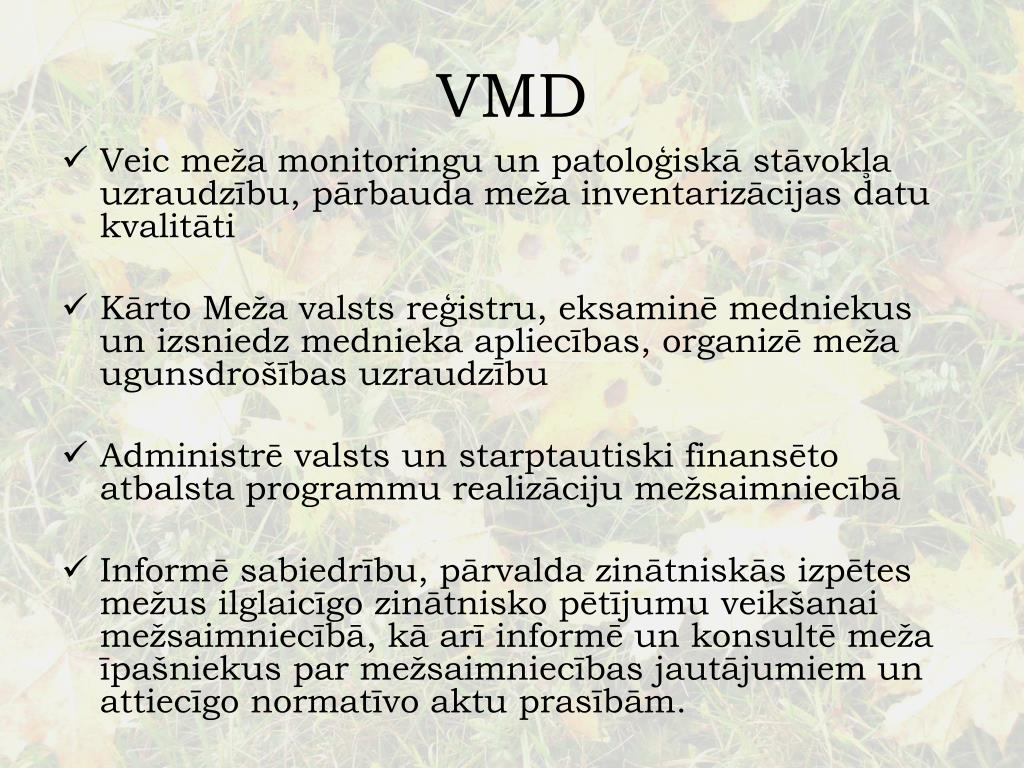 VMD

✓ Veic meža monitoringu un patoloģiskā stāvokļa uzraudzību, pārbauda meža inventarizācijas datu kvalitāti

✓ Kārto Meža valsts reģistru, eksaminē medniekus un izsniedz mednieka apliecības, organizē meža ugunsdrošības uzraudzību

✓ Administrē valsts un starptautiski finansēto atbalsta programmu realizāciju mežsaimniecībā

✓ Informē sabiedrību, pārvalda zinātniskās izpētes mežus ilglaicīgo zinātnisko pētījumu veikšanai mežsaimniecībā, kā arī informē un konsultē meža īpašniekus par mežsaimniecības jautājumiem un attiecīgo normatīvo aktu prasībām.